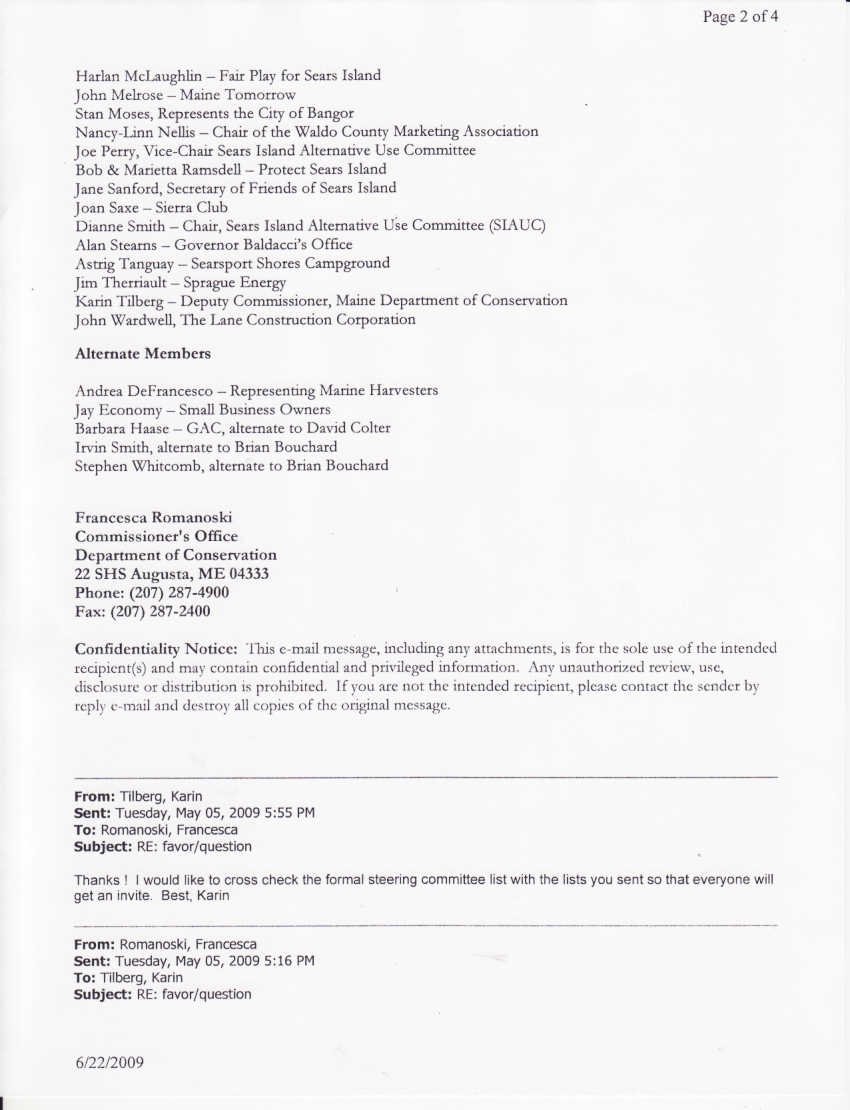 Page 2 of 4

Harlan McLaughlin – Fair Play for Sears Island
John Melrose – Maine Tomorrow
Stan Moses, Represents the City of Bangor
Nancy-Linn Nellis – Chair of the Waldo County Marketing Association
Joe Perry, Vice-Chair Sears Island Alternative Use Committee
Bob & Marietta Ramsdell – Protect Sears Island
Jane Sanford, Secretary of Friends of Sears Island
Joan Saxe – Sierra Club
Dianne Smith – Chair, Sears Island Alternative Use Committee (SIAUC)
Alan Stearns – Governor Baldacci's Office
Astrig Tanguay – Searsport Shores Campground
Jim Therriault – Sprague Energy
Karin Tilberg – Deputy Commissioner, Maine Department of Conservation
John Wardwell, The Lane Construction Corporation

Alternate Members

Andrea DeFrancesco – Representing Marine Harvesters
Jay Economy – Small Business Owners
Barbara Haase – GAC, alternate to David Colter
Irvin Smith, alternate to Brian Bouchard
Stephen Whitcomb, alternate to Brian Bouchard

Francesca Romanoski
Commissioner's Office
Department of Conservation
22 SHS Augusta, ME 04333
Phone: (207) 287-4900
Fax: (207) 287-2400

Confidentiality Notice: This e-mail message, including any attachments, is for the sole use of the intended recipient(s) and may contain confidential and privileged information. Any unauthorized review, use, disclosure or distribution is prohibited. If you are not the intended recipient, please contact the sender by reply e-mail and destroy all copies of the original message.

From: Tilberg, Karin
Sent: Tuesday, May 05, 2009 5:55 PM
To: Romanoski, Francesca
Subject: RE: favor/question

Thanks ! I would like to cross check the formal steering committee list with the lists you sent so that everyone will get an invite. Best, Karin

From: Romanoski, Francesca
Sent: Tuesday, May 05, 2009 5:16 PM
To: Tilberg, Karin
Subject: RE: favor/question

6/22/2009